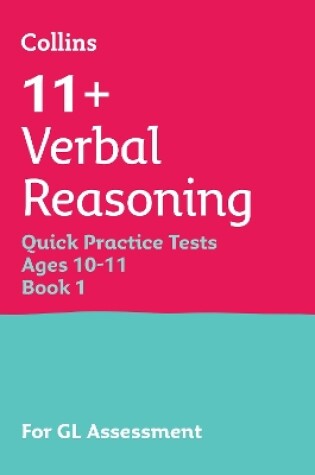 Collins

11+
Verbal
Reasoning

Quick Practice Tests
Ages 10-11
Book 1

For GL Assessment